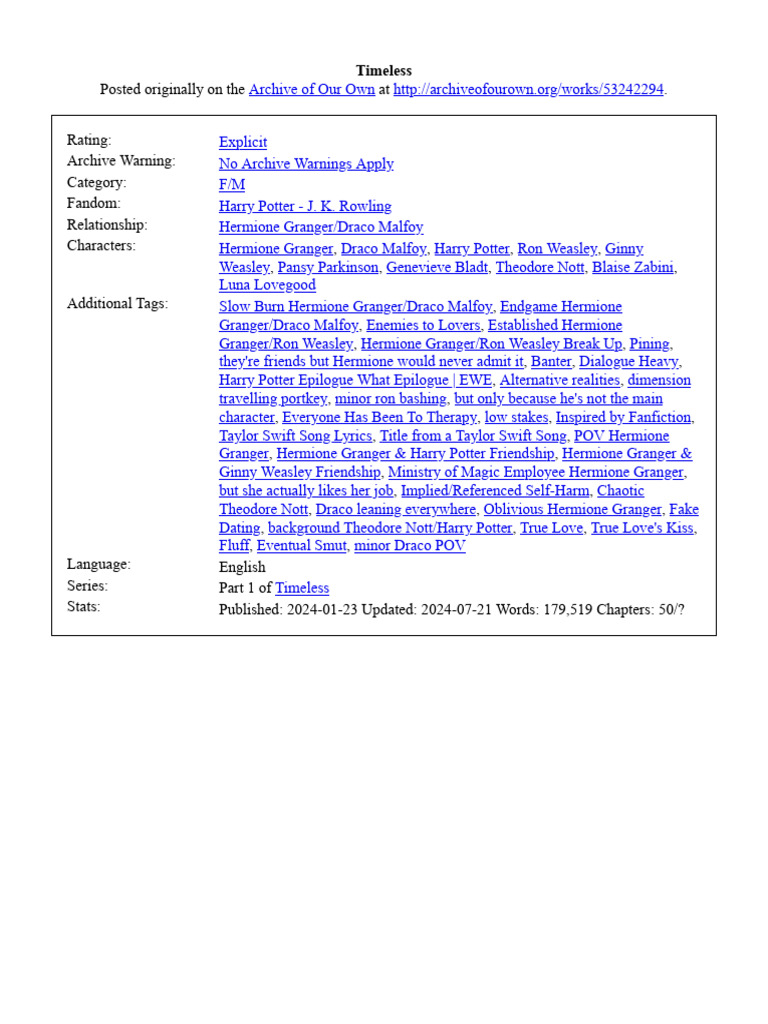 Timeless
Posted originally on the Archive of Our Own at http://archiveofourown.org/works/53242294.

| | |
|---|---|
| Rating: | Explicit |
| Archive Warning: | No Archive Warnings Apply |
| Category: | F/M |
| Fandom: | Harry Potter - J. K. Rowling |
| Relationship: | Hermione Granger/Draco Malfoy |
| Characters: | Hermione Granger, Draco Malfoy, Harry Potter, Ron Weasley, Ginny Weasley, Pansy Parkinson, Genevieve Bladt, Theodore Nott, Blaise Zabini, Luna Lovegood |
| Additional Tags: | Slow Burn Hermione Granger/Draco Malfoy, Endgame Hermione Granger/Draco Malfoy, Enemies to Lovers, Established Hermione Granger/Ron Weasley, Hermione Granger/Ron Weasley Break Up, Pining, they're friends but Hermione would never admit it, Banter, Dialogue Heavy, Harry Potter Epilogue What Epilogue \| EWE, Alternative realities, dimension travelling portkey, minor ron bashing, but only because he's not the main character, Everyone Has Been To Therapy, low stakes, Inspired by Fanfiction, Taylor Swift Song Lyrics, Title from a Taylor Swift Song, POV Hermione Granger, Hermione Granger & Harry Potter Friendship, Hermione Granger & Ginny Weasley Friendship, Ministry of Magic Employee Hermione Granger, but she actually likes her job, Implied/Referenced Self-Harm, Chaotic Theodore Nott, Draco leaning everywhere, Oblivious Hermione Granger, Fake Dating, background Theodore Nott/Harry Potter, True Love, True Love's Kiss, Fluff, Eventual Smut, minor Draco POV |
| Language: | English |
| Series: | Part 1 of Timeless |
| Stats: | Published: 2024-01-23 Updated: 2024-07-21 Words: 179,519 Chapters: 50/? |